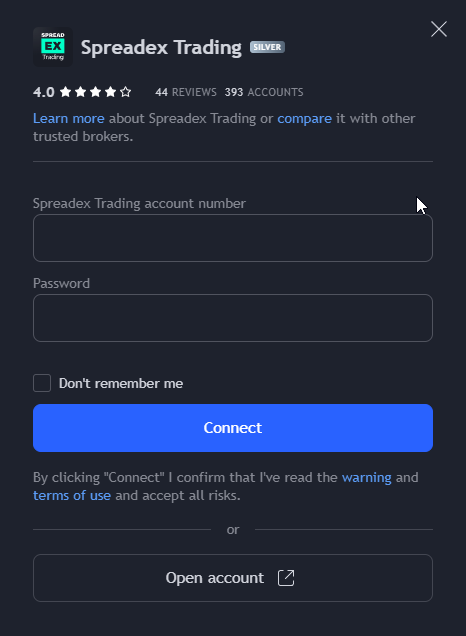 SPREAD EX Trading

Spreadex Trading SILVER

4.0 44 REVIEWS 393 ACCOUNTS

Learn more about Spreadex Trading or compare it with other trusted brokers.

Spreadex Trading account number

Password

Don't remember me

Connect

By clicking "Connect" I confirm that I've read the warning and terms of use and accept all risks.

or

Open account